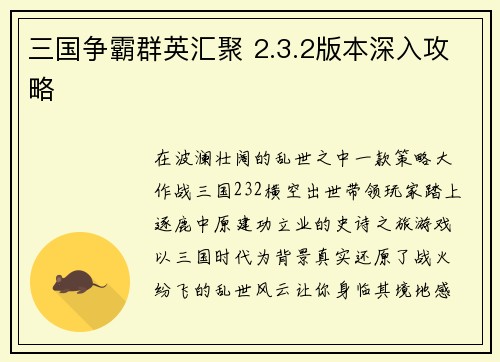 三国争霸群英汇聚 2.3.2版本深入攻略

在波澜壮阔的乱世之中一款策略大作战三国232横空出世带领玩家踏上逐鹿中原建功立业的史诗之旅游戏以三国时代为背景真实还原了战火纷飞的乱世风云让你身临其境地感